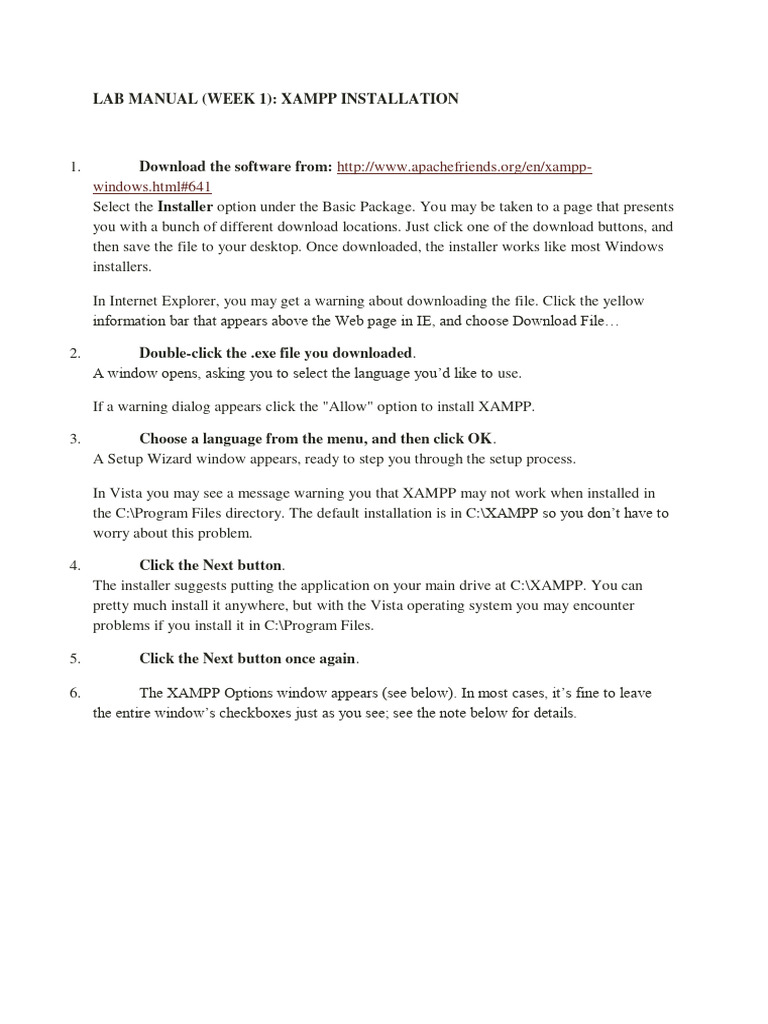 LAB MANUAL (WEEK 1): XAMPP INSTALLATION

1. Download the software from: http://www.apachefriends.org/en/xampp-windows.html#641
Select the Installer option under the Basic Package. You may be taken to a page that presents you with a bunch of different download locations. Just click one of the download buttons, and then save the file to your desktop. Once downloaded, the installer works like most Windows installers.

In Internet Explorer, you may get a warning about downloading the file. Click the yellow information bar that appears above the Web page in IE, and choose Download File…

2. Double-click the .exe file you downloaded.
A window opens, asking you to select the language you'd like to use.

If a warning dialog appears click the "Allow" option to install XAMPP.

3. Choose a language from the menu, and then click OK.
A Setup Wizard window appears, ready to step you through the setup process.

In Vista you may see a message warning you that XAMPP may not work when installed in the C:\Program Files directory. The default installation is in C:\XAMPP so you don't have to worry about this problem.

4. Click the Next button.
The installer suggests putting the application on your main drive at C:\XAMPP. You can pretty much install it anywhere, but with the Vista operating system you may encounter problems if you install it in C:\Program Files.

5. Click the Next button once again.

6. The XAMPP Options window appears (see below). In most cases, it's fine to leave the entire window's checkboxes just as you see; see the note below for details.